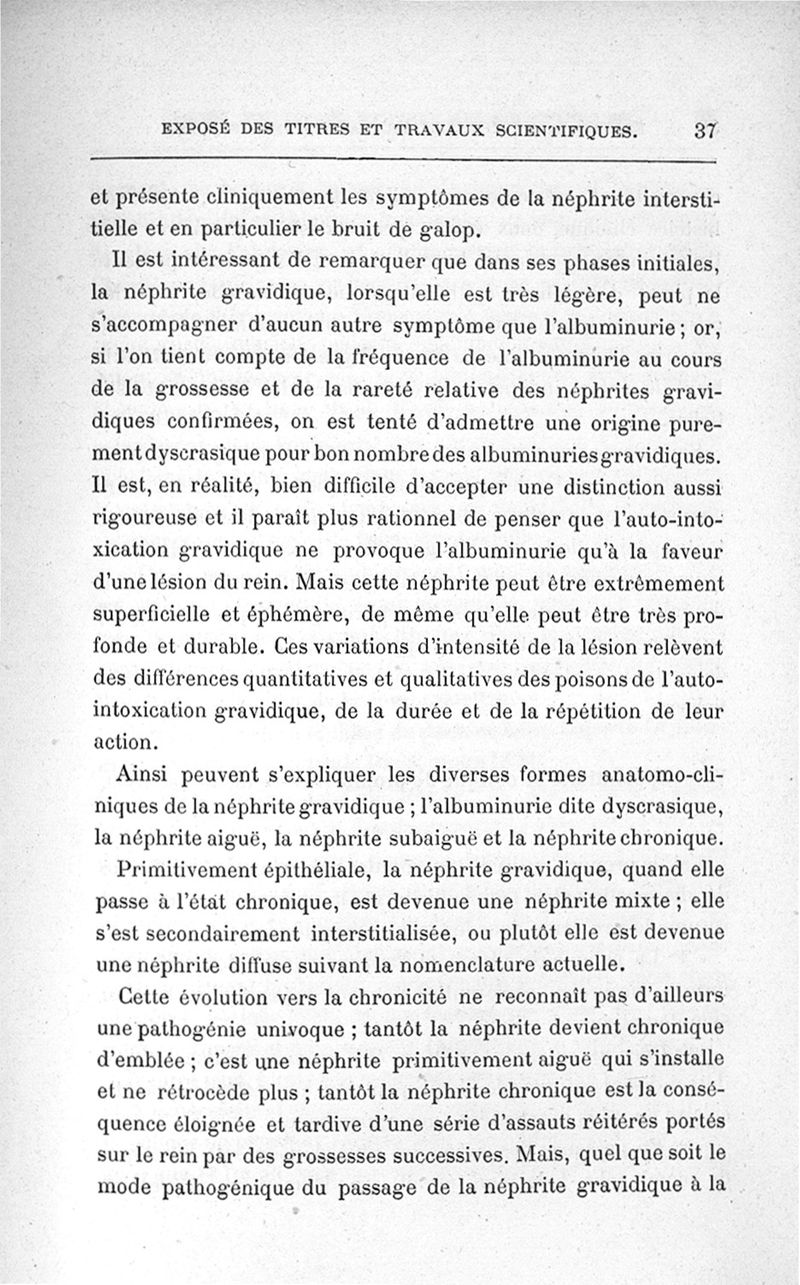 EXPOSÉ DES TITRES ET TRAVAUX SCIENTIFIQUES. 37

et présente cliniquement les symptômes de la néphrite interstitielle et en particulier le bruit de galop.

Il est intéressant de remarquer que dans ses phases initiales, la néphrite gravidique, lorsqu'elle est très légère, peut ne s'accompagner d'aucun autre symptôme que l'albuminurie ; or, si l'on tient compte de la fréquence de l'albuminurie au cours de la grossesse et de la rareté relative des néphrites gravidiques confirmées, on est tenté d'admettre une origine purement dyscrasique pour bon nombre des albuminuries gravidiques. Il est, en réalité, bien difficile d'accepter une distinction aussi rigoureuse et il paraît plus rationnel de penser que l'auto-intoxication gravidique ne provoque l'albuminurie qu'à la faveur d'une lésion du rein. Mais cette néphrite peut être extrêmement superficielle et éphémère, de même qu'elle peut être très profonde et durable. Ces variations d'intensité de la lésion relèvent des différences quantitatives et qualitatives des poisons de l'auto-intoxication gravidique, de la durée et de la répétition de leur action.

Ainsi peuvent s'expliquer les diverses formes anatomo-cliniques de la néphrite gravidique ; l'albuminurie dite dyscrasique, la néphrite aiguë, la néphrite subaiguë et la néphrite chronique.

Primitivement épithéliale, la néphrite gravidique, quand elle passe à l'état chronique, est devenue une néphrite mixte ; elle s'est secondairement interstitialisée, ou plutôt elle est devenue une néphrite diffuse suivant la nomenclature actuelle.

Cette évolution vers la chronicité ne reconnaît pas d'ailleurs une pathogénie univoque ; tantôt la néphrite devient chronique d'emblée ; c'est une néphrite primitivement aiguë qui s'installe et ne rétrocède plus ; tantôt la néphrite chronique est la conséquence éloignée et tardive d'une série d'assauts réitérés portés sur le rein par des grossesses successives. Mais, quel que soit le mode pathogénique du passage de la néphrite gravidique à la